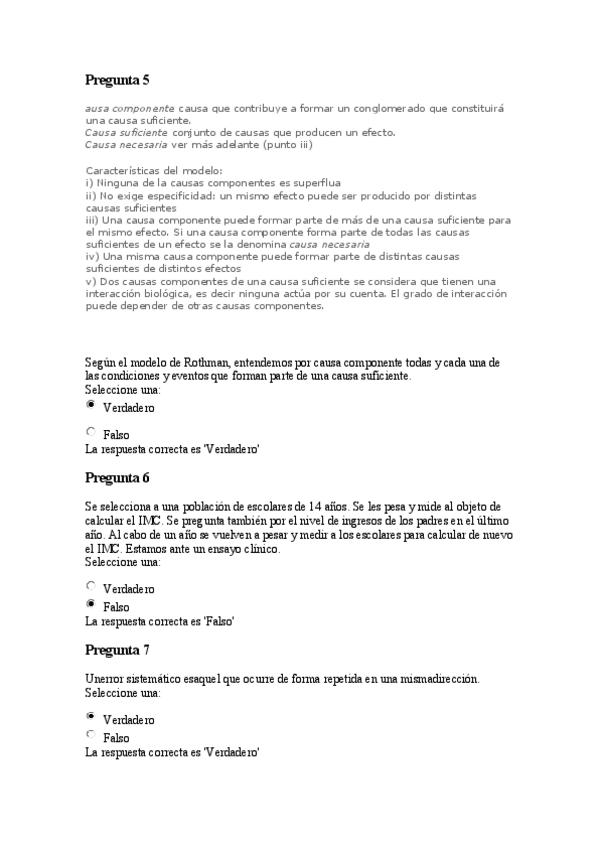 Pregunta 5

ausa componente causa que contribuye a formar un conglomerado que constituirá una causa suficiente.
Causa suficiente conjunto de causas que producen un efecto.
Causa necesaria ver más adelante (punto iii)

Características del modelo:
i) Ninguna de la causas componentes es superflua
ii) No exige especificidad: un mismo efecto puede ser producido por distintas causas suficientes
iii) Una causa componente puede formar parte de más de una causa suficiente para el mismo efecto. Si una causa componente forma parte de todas las causas suficientes de un efecto se la denomina causa necesaria
iv) Una misma causa componente puede formar parte de distintas causas suficientes de distintos efectos
v) Dos causas componentes de una causa suficiente se considera que tienen una interacción biológica, es decir ninguna actúa por su cuenta. El grado de interacción puede depender de otras causas componentes.

Según el modelo de Rothman, entendemos por causa componente todas y cada una de las condiciones y eventos que forman parte de una causa suficiente.
Seleccione una:
Verdadero
Falso
La respuesta correcta es 'Verdadero'

Pregunta 6

Se selecciona a una población de escolares de 14 años. Se les pesa y mide al objeto de calcular el IMC. Se pregunta también por el nivel de ingresos de los padres en el último año. Al cabo de un año se vuelven a pesar y medir a los escolares para calcular de nuevo el IMC. Estamos ante un ensayo clínico.
Seleccione una:
Verdadero
Falso
La respuesta correcta es 'Falso'

Pregunta 7

Unerror sistemático esaquel que ocurre de forma repetida en una mismadirección.
Seleccione una:
Verdadero
Falso
La respuesta correcta es 'Verdadero'